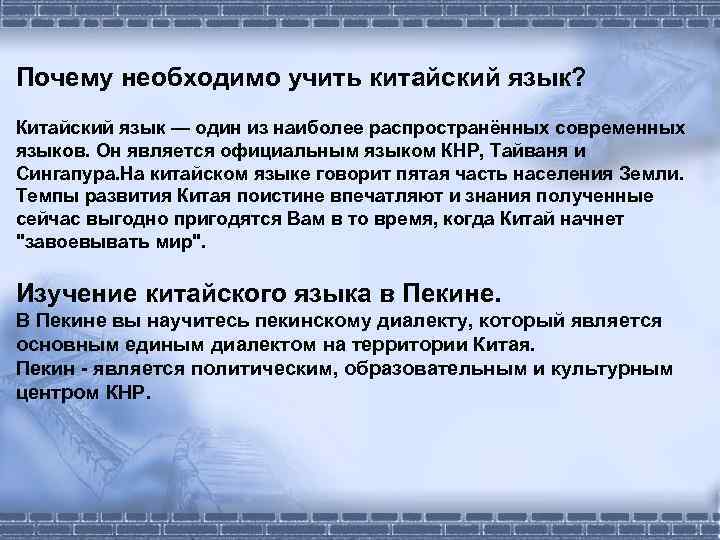 Почему необходимо учить китайский язык?

Китайский язык — один из наиболее распространённых современных языков. Он является официальным языком КНР, Тайваня и Сингапура.На китайском языке говорит пятая часть населения Земли. Темпы развития Китая поистине впечатляют и знания полученные сейчас выгодно пригодятся Вам в то время, когда Китай начнет "завоевывать мир".

Изучение китайского языка в Пекине.
В Пекине вы научитесь пекинскому диалекту, который является основным единым диалектом на территории Китая.
Пекин - является политическим, образовательным и культурным центром КНР.